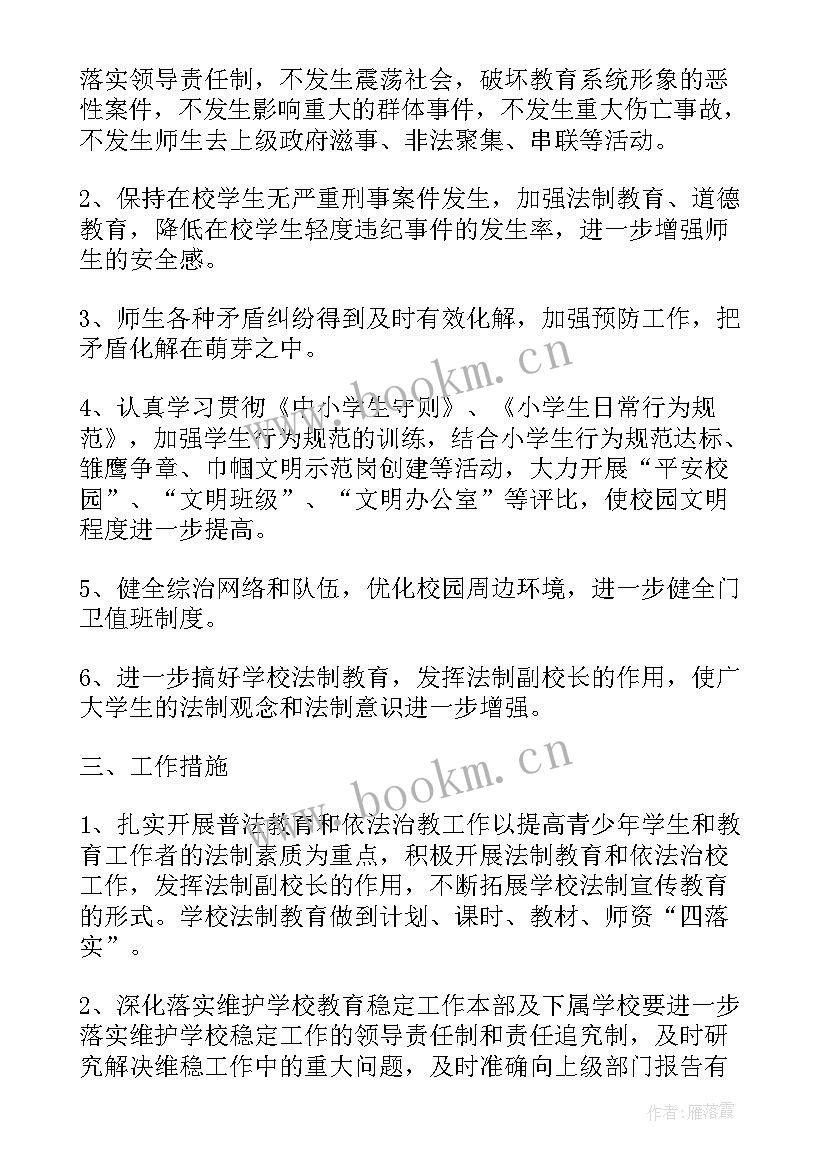 落实领导责任制，不发生震荡社会，破坏教育系统形象的恶性案件，不发生影响重大的群体事件，不发生重大伤亡事故，不发生师生去上级政府滋事、非法聚集、串联等活动。

2、保持在校学生无严重刑事案件发生，加强法制教育、道德教育，降低在校学生轻度违纪事件的发生率，进一步增强师生的安全感。

3、师生各种矛盾纠纷得到及时有效化解，加强预防工作，把矛盾化解在萌芽之中。

4、认真学习贯彻《中小学生守则》、《小学生日常行为规范》，加强学生行为规范的训练，结合小学生行为规范达标、雏鹰争章、巾帼文明示范岗创建等活动，大力开展“平安校园”、“文明班级”、“文明办公室”等评比，使校园文明程度进一步提高。

5、健全综治网络和队伍，优化校园周边环境，进一步健全门卫值班制度。

6、进一步搞好学校法制教育，发挥法制副校长的作用，使广大学生的法制观念和法制意识进一步增强。

三、工作措施

1、扎实开展普法教育和依法治教工作以提高青少年学生和教育工作者的法制素质为重点，积极开展法制教育和依法治校工作，发挥法制副校长的作用，不断拓展学校法制宣传教育的形式。学校法制教育做到计划、课时、教材、师资“四落实”。

2、深化落实维护学校教育稳定工作本部及下属学校要进一步落实维护学校稳定工作的领导责任制和责任追究制，及时研究解决维稳工作中的重大问题，及时准确向上级部门报告有

www.bookm.cn

www.bookm.cn

作者：雁落霞